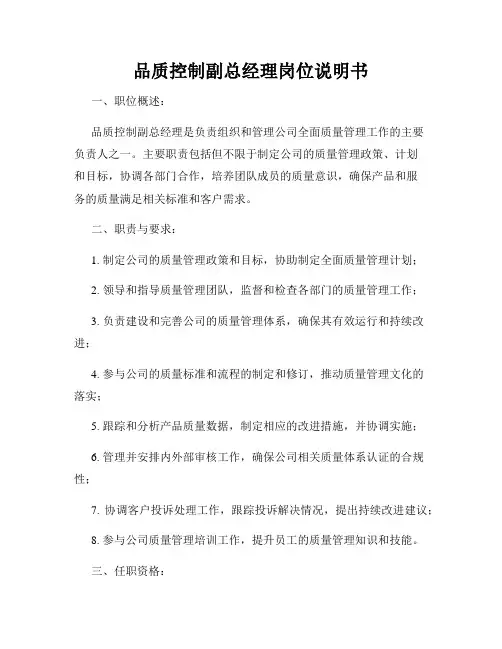 品质控制副总经理岗位说明书

一、职位概述：

品质控制副总经理是负责组织和管理公司全面质量管理工作的主要负责人之一。主要职责包括但不限于制定公司的质量管理政策、计划和目标，协调各部门合作，培养团队成员的质量意识，确保产品和服务的质量满足相关标准和客户需求。

二、职责与要求：

1. 制定公司的质量管理政策和目标，协助制定全面质量管理计划；

2. 领导和指导质量管理团队，监督和检查各部门的质量管理工作；

3. 负责建设和完善公司的质量管理体系，确保其有效运行和持续改进；

4. 参与公司的质量标准和流程的制定和修订，推动质量管理文化的落实；

5. 跟踪和分析产品质量数据，制定相应的改进措施，并协调实施；

6. 管理并安排内外部审核工作，确保公司相关质量体系认证的合规性；

7. 协调客户投诉处理工作，跟踪投诉解决情况，提出持续改进建议；

8. 参与公司质量管理培训工作，提升员工的质量管理知识和技能。

三、任职资格：